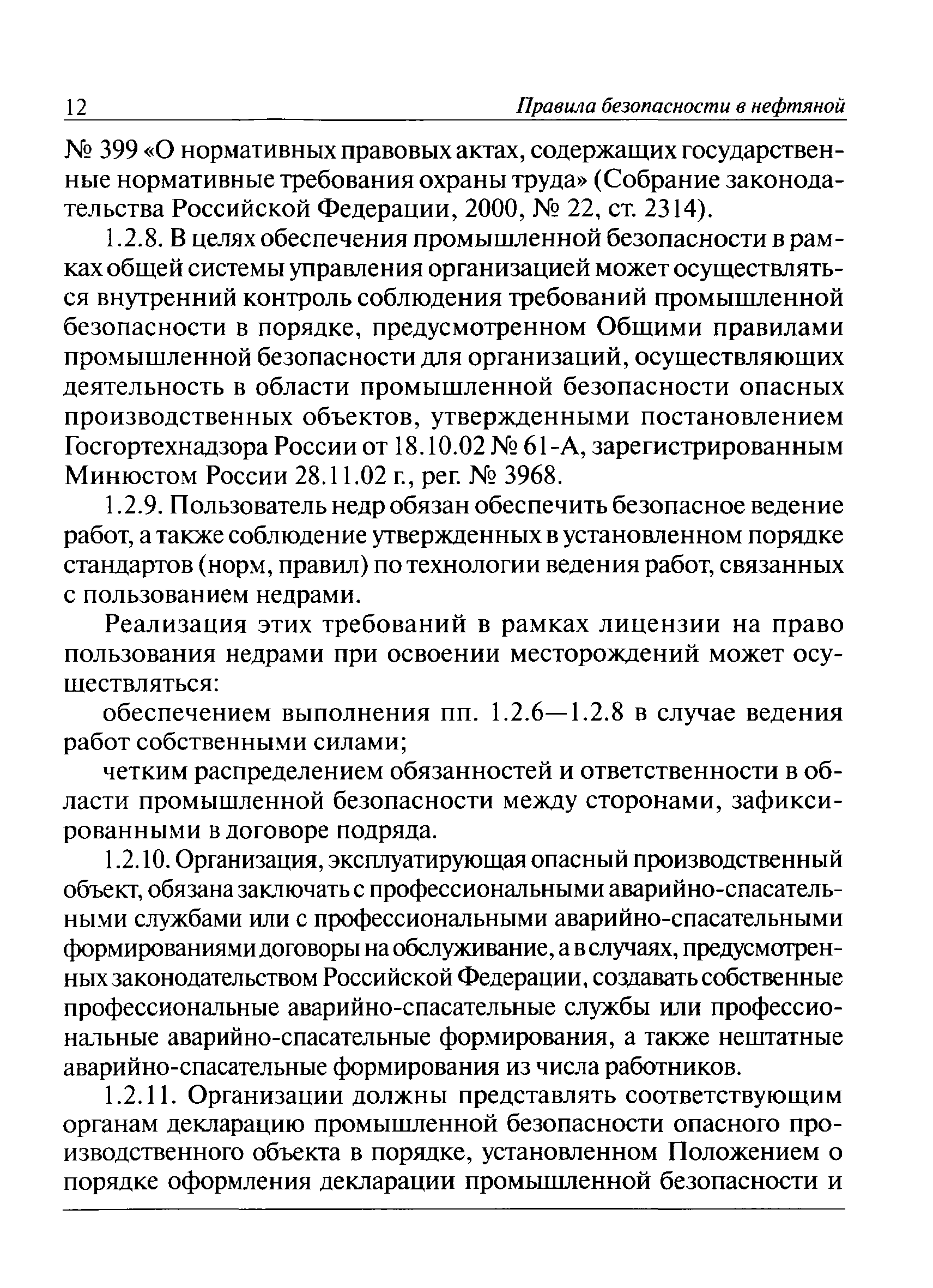 12 Правила безопасности в нефтяной

№ 399 «О нормативных правовых актах, содержащих государственные нормативные требования охраны труда» (Собрание законодательства Российской Федерации, 2000, № 22, ст. 2314).

1.2.8. В целях обеспечения промышленной безопасности в рамках общей системы управления организацией может осуществляться внутренний контроль соблюдения требований промышленной безопасности в порядке, предусмотренном Общими правилами промышленной безопасности для организаций, осуществляющих деятельность в области промышленной безопасности опасных производственных объектов, утвержденными постановлением Госгортехнадзора России от 18.10.02 № 61-А, зарегистрированным Минюстом России 28.11.02 г., рег. № 3968.

1.2.9. Пользователь недр обязан обеспечить безопасное ведение работ, а также соблюдение утвержденных в установленном порядке стандартов (норм, правил) по технологии ведения работ, связанных с пользованием недрами.

Реализация этих требований в рамках лицензии на право пользования недрами при освоении месторождений может осуществляться:

обеспечением выполнения пп. 1.2.6—1.2.8 в случае ведения работ собственными силами;

четким распределением обязанностей и ответственности в области промышленной безопасности между сторонами, зафиксированными в договоре подряда.

1.2.10. Организация, эксплуатирующая опасный производственный объект, обязана заключать с профессиональными аварийно-спасательными службами или с профессиональными аварийно-спасательными формированиями договоры на обслуживание, а в случаях, предусмотренных законодательством Российской Федерации, создавать собственные профессиональные аварийно-спасательные службы или профессиональные аварийно-спасательные формирования, а также нештатные аварийно-спасательные формирования из числа работников.

1.2.11. Организации должны представлять соответствующим органам декларацию промышленной безопасности опасного производственного объекта в порядке, установленном Положением о порядке оформления декларации промышленной безопасности и